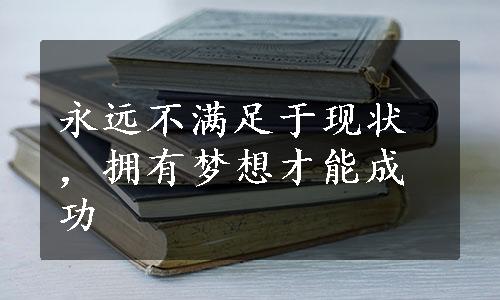 永远不满足于现状，拥有梦想才能成功